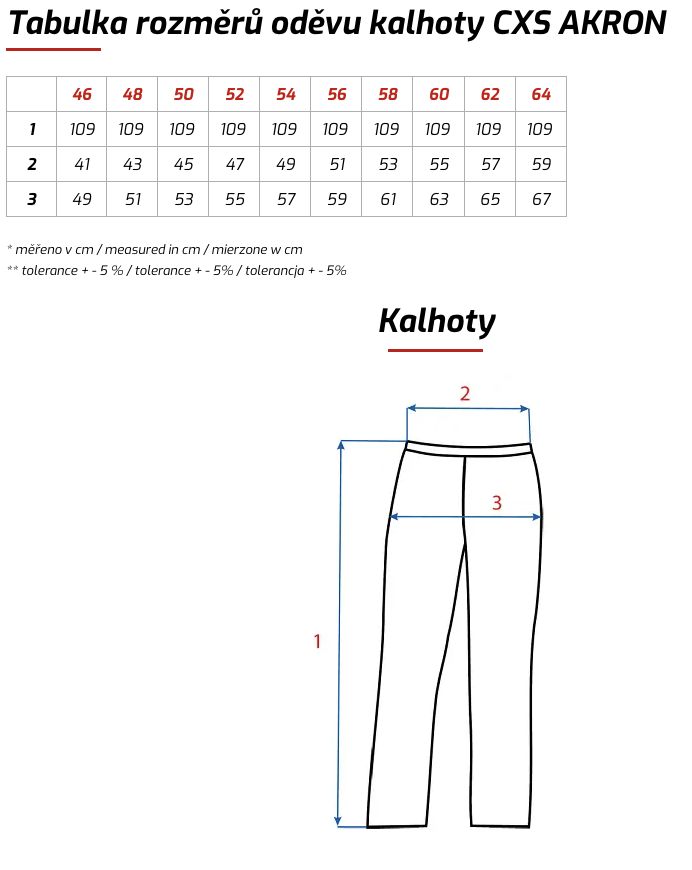 Tabulka rozměrů oděvu kalhoty CXS AKRON

| | 46 | 48 | 50 | 52 | 54 | 56 | 58 | 60 | 62 | 64 |
|---|---|---|---|---|---|---|---|---|---|---|
| 1 | 109 | 109 | 109 | 109 | 109 | 109 | 109 | 109 | 109 | 109 |
| 2 | 41 | 43 | 45 | 47 | 49 | 51 | 53 | 55 | 57 | 59 |
| 3 | 49 | 51 | 53 | 55 | 57 | 59 | 61 | 63 | 65 | 67 |

* měřeno v cm / measured in cm / mierzone w cm
** tolerance + - 5 % / tolerance + - 5% / tolerancja + - 5%

Kalhoty

2

3

1